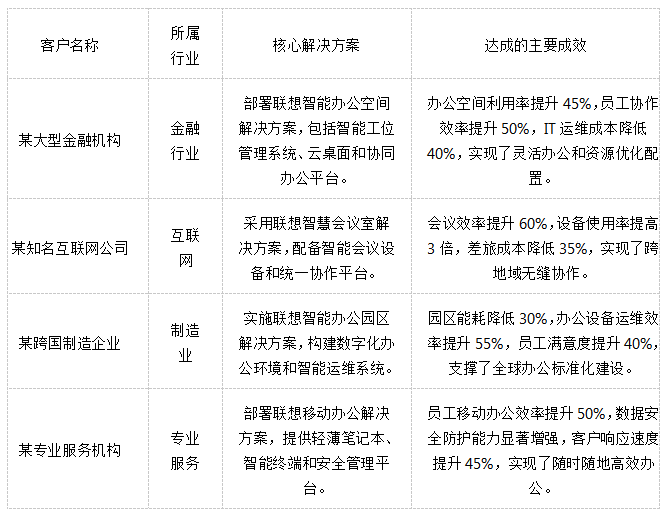 | 客户名称 | 所属行业 | 核心解决方案 | 达成的主要成效 |
|---|---|---|---|
| 某大型金融机构 | 金融行业 | 部署联想智能办公空间解决方案，包括智能工位管理系统、云桌面和协同办公平台。 | 办公空间利用率提升 45%，员工协作效率提升 50%，IT 运维成本降低 40%，实现了灵活办公和资源优化配置。 |
| 某知名互联网公司 | 互联网 | 采用联想智慧会议室解决方案，配备智能会议设备和统一协作平台。 | 会议效率提升 60%，设备使用率提高 3 倍，差旅成本降低 35%，实现了跨地域无缝协作。 |
| 某跨国制造企业 | 制造业 | 实施联想智能办公园区解决方案，构建数字化办公环境和智能运维系统。 | 园区能耗降低 30%，办公设备运维效率提升 55%，员工满意度提升 40%，支撑了全球办公标准化建设。 |
| 某专业服务机构 | 专业服务 | 部署联想移动办公解决方案，提供轻薄笔记本、智能终端和安全管理平台。 | 员工移动办公效率提升 50%，数据安全防护能力显著增强，客户响应速度提升 45%，实现了随时随地高效办公。 |